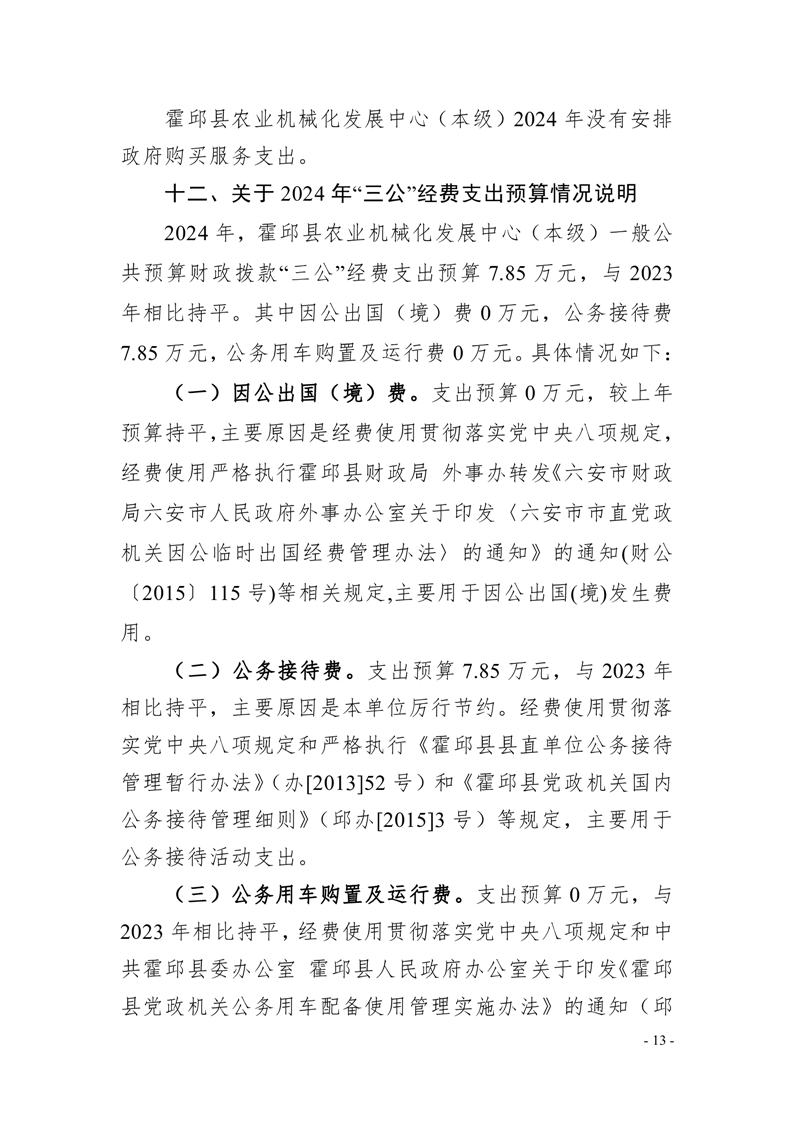 霍邱县农业机械化发展中心（本级）2024 年没有安排政府购买服务支出。

十二、关于 2024 年“三公”经费支出预算情况说明

2024 年，霍邱县农业机械化发展中心（本级）一般公共预算财政拨款“三公”经费支出预算 7.85 万元，与 2023 年相比持平。其中因公出国（境）费 0 万元，公务接待费 7.85 万元，公务用车购置及运行费 0 万元。具体情况如下：

（一）因公出国（境）费。支出预算 0 万元，较上年预算持平，主要原因是经费使用贯彻落实党中央八项规定，经费使用严格执行霍邱县财政局 外事办转发《六安市财政局六安市人民政府外事办公室关于印发〈六安市市直党政机关因公临时出国经费管理办法〉的通知》的通知(财公〔2015〕115 号)等相关规定,主要用于因公出国(境)发生费用。

（二）公务接待费。支出预算 7.85 万元，与 2023 年相比持平，主要原因是本单位厉行节约。经费使用贯彻落实党中央八项规定和严格执行《霍邱县县直单位公务接待管理暂行办法》（办[2013]52 号）和《霍邱县党政机关国内公务接待管理细则》（邱办[2015]3 号）等规定，主要用于公务接待活动支出。

（三）公务用车购置及运行费。支出预算 0 万元，与 2023 年相比持平，经费使用贯彻落实党中央八项规定和中共霍邱县委办公室 霍邱县人民政府办公室关于印发《霍邱县党政机关公务用车配备使用管理实施办法》的通知（邱

- 13 -